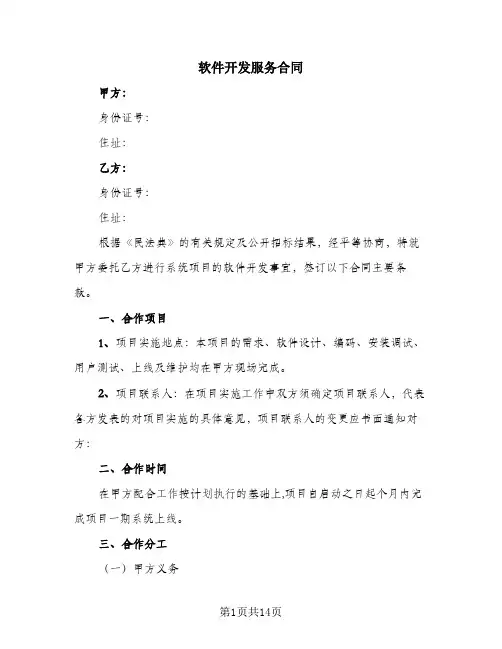 软件开发服务合同

甲方：

身份证号：

住址：

乙方：

身份证号：

住址：

根据《民法典》的有关规定及公开招标结果，经平等协商，特就甲方委托乙方进行系统项目的软件开发事宜，签订以下合同主要条款。

一、合作项目

1、项目实施地点：本项目的需求、软件设计、编码、安装调试、用户测试、上线及维护均在甲方现场完成。

2、项目联系人：在项目实施工作中双方须确定项目联系人，代表各方发表的对项目实施的具体意见，项目联系人的变更应书面通知对方：

二、合作时间

在甲方配合工作按计划执行的基础上,项目自启动之日起个月内完成项目一期系统上线。

三、合作分工

（一）甲方义务

第1页共14页